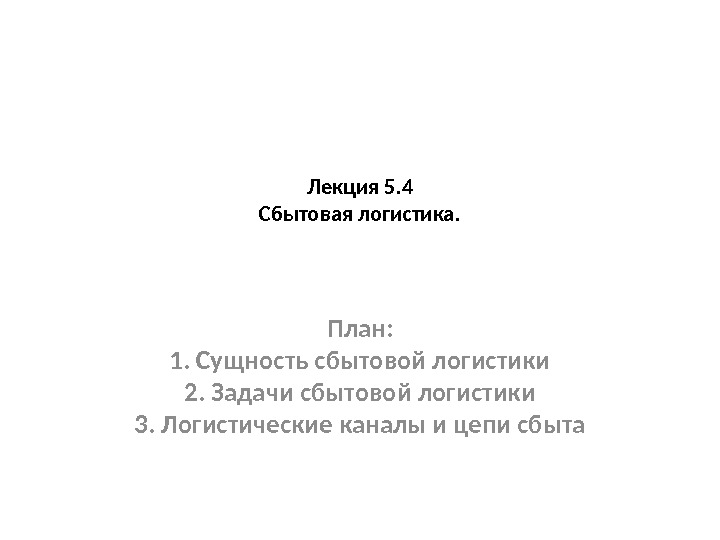 Лекция 5.4
Сбытовая логистика.

План:
1. Сущность сбытовой логистики
2. Задачи сбытовой логистики
3. Логистические каналы и цепи сбыта